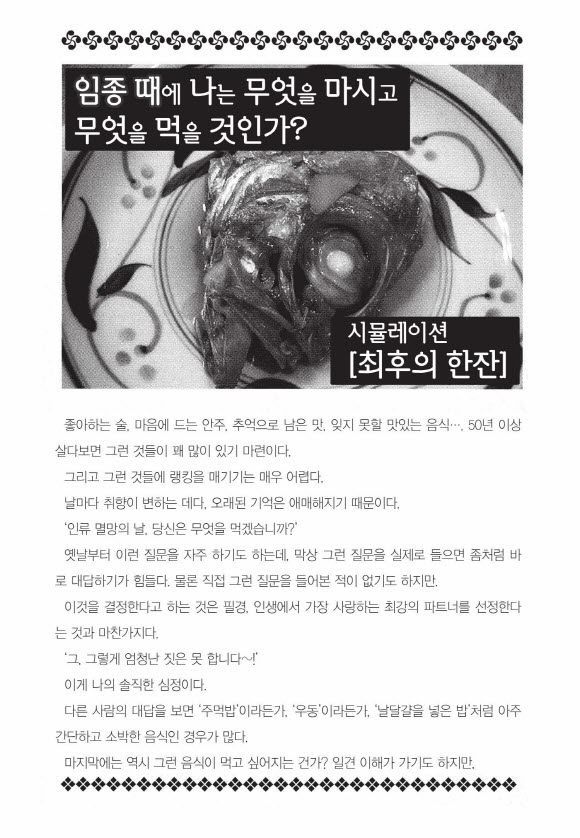 임종 때에 나는 무엇을 마시고 무엇을 먹을 것인가?

시뮬레이션
[최후의 한잔]

좋아하는 술, 마음에 드는 안주, 추억으로 남은 맛, 잊지 못할 맛있는 음식…. 50년 이상 살다보면 그런 것들이 꽤 많이 있기 마련이다.

그리고 그런 것들에 랭킹을 매기기는 매우 어렵다.

날마다 취향이 변하는 데다, 오래된 기억은 애매해지기 때문이다.

'인류 멸망의 날, 당신은 무엇을 먹겠습니까?'

옛날부터 이런 질문을 자주 하기도 하는데, 막상 그런 질문을 실제로 들으면 좀처럼 바로 대답하기가 힘들다. 물론 직접 그런 질문을 들어본 적이 없기도 하지만.

이것을 결정한다고 하는 것은 필경, 인생에서 가장 사랑하는 최강의 파트너를 선정한다는 것과 마찬가지다.

'그, 그렇게 엄청난 짓은 못 합니다~!'

이게 나의 솔직한 심정이다.

다른 사람의 대답을 보면 '주먹밥'이라든가, '우동'이라든가, '날달걀을 넣은 밥'처럼 아주 간단하고 소박한 음식인 경우가 많다.

마지막에는 역시 그런 음식이 먹고 싶어지는 건가? 일견 이해가 가기도 하지만,